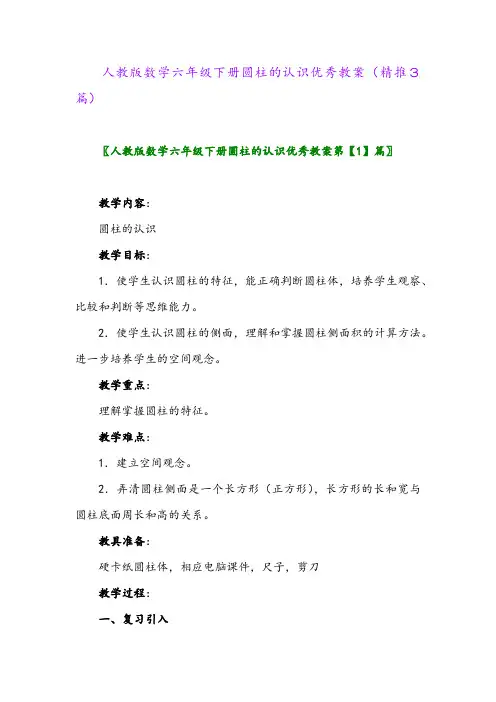 人教版数学六年级下册圆柱的认识优秀教案（精推3篇）

〖人教版数学六年级下册圆柱的认识优秀教案第【1】篇〗

教学内容：

圆柱的认识

教学目标：

1．使学生认识圆柱的特征，能正确判断圆柱体，培养学生观察、比较和判断等思维能力。

2．使学生认识圆柱的侧面，理解和掌握圆柱侧面积的计算方法。进一步培养学生的空间观念。

教学重点：

理解掌握圆柱的特征。

教学难点：

1．建立空间观念。

2．弄清圆柱侧面是一个长方形（正方形），长方形的长和宽与圆柱底面周长和高的关系。

教具准备：

硬卡纸圆柱体，相应电脑课件，尺子，剪刀

教学过程：

一、复习引入